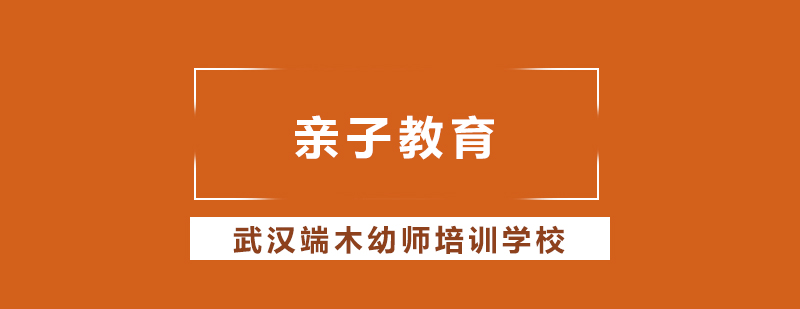 亲子教育

武汉端木幼师培训学校